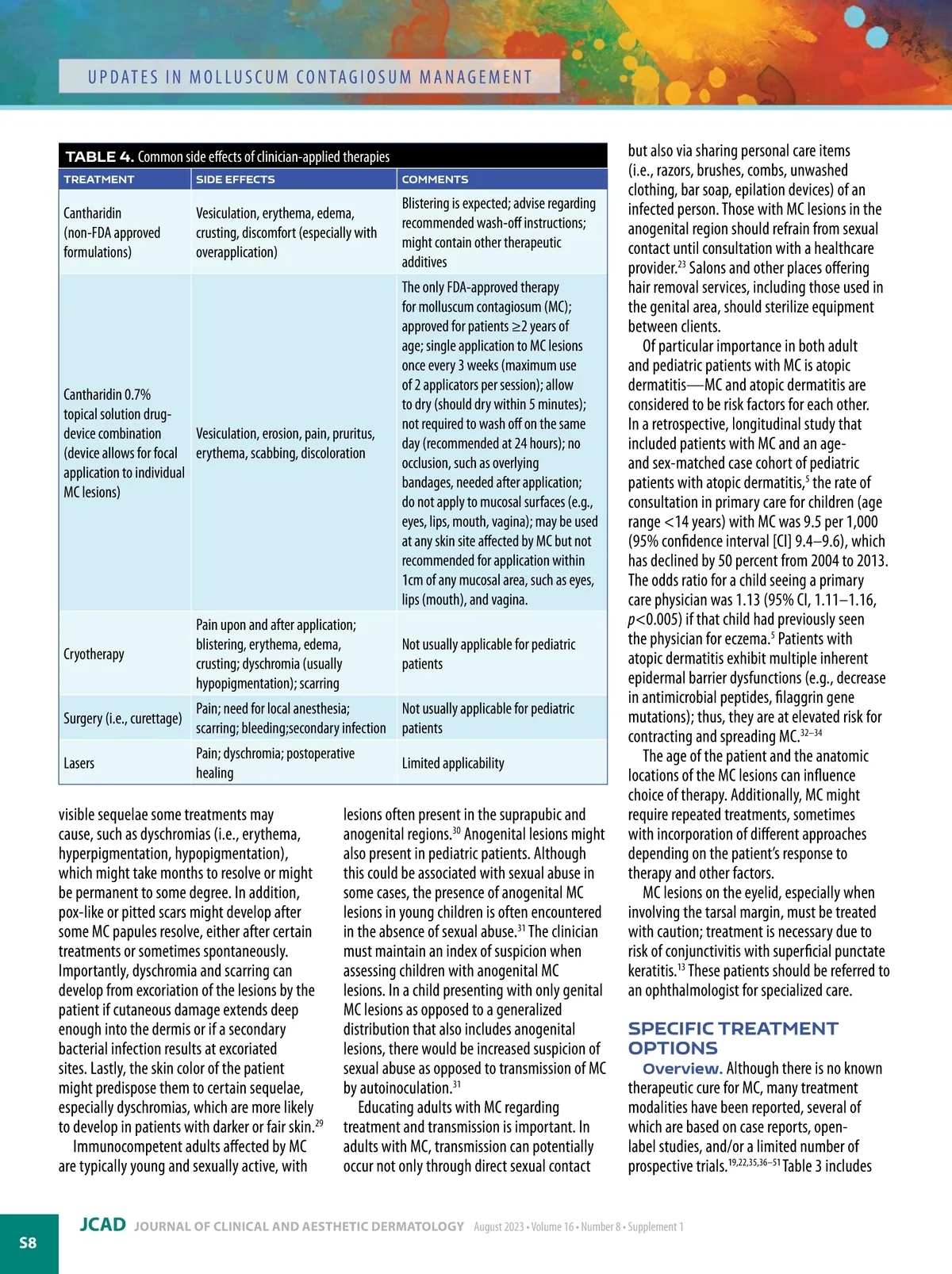 UPDATES IN MOLLUSCUM CONTAGIOSUM MANAGEMENT

TABLE 4. Common side effects of clinician-applied therapies

| TREATMENT | SIDE EFFECTS | COMMENTS |
|---|---|---|
| Cantharidin (non-FDA approved formulations) | Vesiculation, erythema, edema, crusting, discomfort (especially with overapplication) | Blistering is expected; advise regarding recommended wash-off instructions; might contain other therapeutic additives |
| Cantharidin 0.7% topical solution drug-device combination (device allows for focal application to individual MC lesions) | Vesiculation, erosion, pain, pruritus, erythema, scabbing, discoloration | The only FDA-approved therapy for molluscum contagiosum (MC); approved for patients ≥2 years of age; single application to MC lesions once every 3 weeks (maximum use of 2 applicators per session); allow to dry (should dry within 5 minutes); not required to wash off on the same day (recommended at 24 hours); no occlusion, such as overlying bandages, needed after application; do not apply to mucosal surfaces (e.g., eyes, lips, mouth, vagina); may be used at any skin site affected by MC but not recommended for application within 1cm of any mucosal area, such as eyes, lips (mouth), and vagina. |
| Cryotherapy | Pain upon and after application; blistering, erythema, edema, crusting; dyschromia (usually hypopigmentation); scarring | Not usually applicable for pediatric patients |
| Surgery (i.e., curettage) | Pain; need for local anesthesia; scarring; bleeding;secondary infection | Not usually applicable for pediatric patients |
| Lasers | Pain; dyschromia; postoperative healing | Limited applicability |

visible sequelae some treatments may cause, such as dyschromias (i.e., erythema, hyperpigmentation, hypopigmentation), which might take months to resolve or might be permanent to some degree. In addition, pox-like or pitted scars might develop after some MC papules resolve, either after certain treatments or sometimes spontaneously. Importantly, dyschromia and scarring can develop from excoriation of the lesions by the patient if cutaneous damage extends deep enough into the dermis or if a secondary bacterial infection results at excoriated sites. Lastly, the skin color of the patient might predispose them to certain sequelae, especially dyschromias, which are more likely to develop in patients with darker or fair skin.$^{29}$

Immunocompetent adults affected by MC are typically young and sexually active, with lesions often present in the suprapubic and anogenital regions.$^{30}$ Anogenital lesions might also present in pediatric patients. Although this could be associated with sexual abuse in some cases, the presence of anogenital MC lesions in young children is often encountered in the absence of sexual abuse.$^{31}$ The clinician must maintain an index of suspicion when assessing children with anogenital MC lesions. In a child presenting with only genital MC lesions as opposed to a generalized distribution that also includes anogenital lesions, there would be increased suspicion of sexual abuse as opposed to transmission of MC by autoinoculation.$^{31}$

Educating adults with MC regarding treatment and transmission is important. In adults with MC, transmission can potentially occur not only through direct sexual contact but also via sharing personal care items (i.e., razors, brushes, combs, unwashed clothing, bar soap, epilation devices) of an infected person. Those with MC lesions in the anogenital region should refrain from sexual contact until consultation with a healthcare provider.$^{23}$ Salons and other places offering hair removal services, including those used in the genital area, should sterilize equipment between clients.

Of particular importance in both adult and pediatric patients with MC is atopic dermatitis—MC and atopic dermatitis are considered to be risk factors for each other. In a retrospective, longitudinal study that included patients with MC and an age- and sex-matched case cohort of pediatric patients with atopic dermatitis,$^{5}$ the rate of consultation in primary care for children (age range <14 years) with MC was 9.5 per 1,000 (95% confidence interval [CI] 9.4–9.6), which has declined by 50 percent from 2004 to 2013. The odds ratio for a child seeing a primary care physician was 1.13 (95% CI, 1.11–1.16, $p$<0.005) if that child had previously seen the physician for eczema.$^{5}$ Patients with atopic dermatitis exhibit multiple inherent epidermal barrier dysfunctions (e.g., decrease in antimicrobial peptides, filaggrin gene mutations); thus, they are at elevated risk for contracting and spreading MC.$^{32–34}$

The age of the patient and the anatomic locations of the MC lesions can influence choice of therapy. Additionally, MC might require repeated treatments, sometimes with incorporation of different approaches depending on the patient's response to therapy and other factors.

MC lesions on the eyelid, especially when involving the tarsal margin, must be treated with caution; treatment is necessary due to risk of conjunctivitis with superficial punctate keratitis.$^{13}$ These patients should be referred to an ophthalmologist for specialized care.

SPECIFIC TREATMENT OPTIONS

Overview. Although there is no known therapeutic cure for MC, many treatment modalities have been reported, several of which are based on case reports, open-label studies, and/or a limited number of prospective trials.$^{19,22,35,36–51}$ Table 3 includes

S8 JCAD JOURNAL OF CLINICAL AND AESTHETIC DERMATOLOGY August 2023 • Volume 16 • Number 8 • Supplement 1